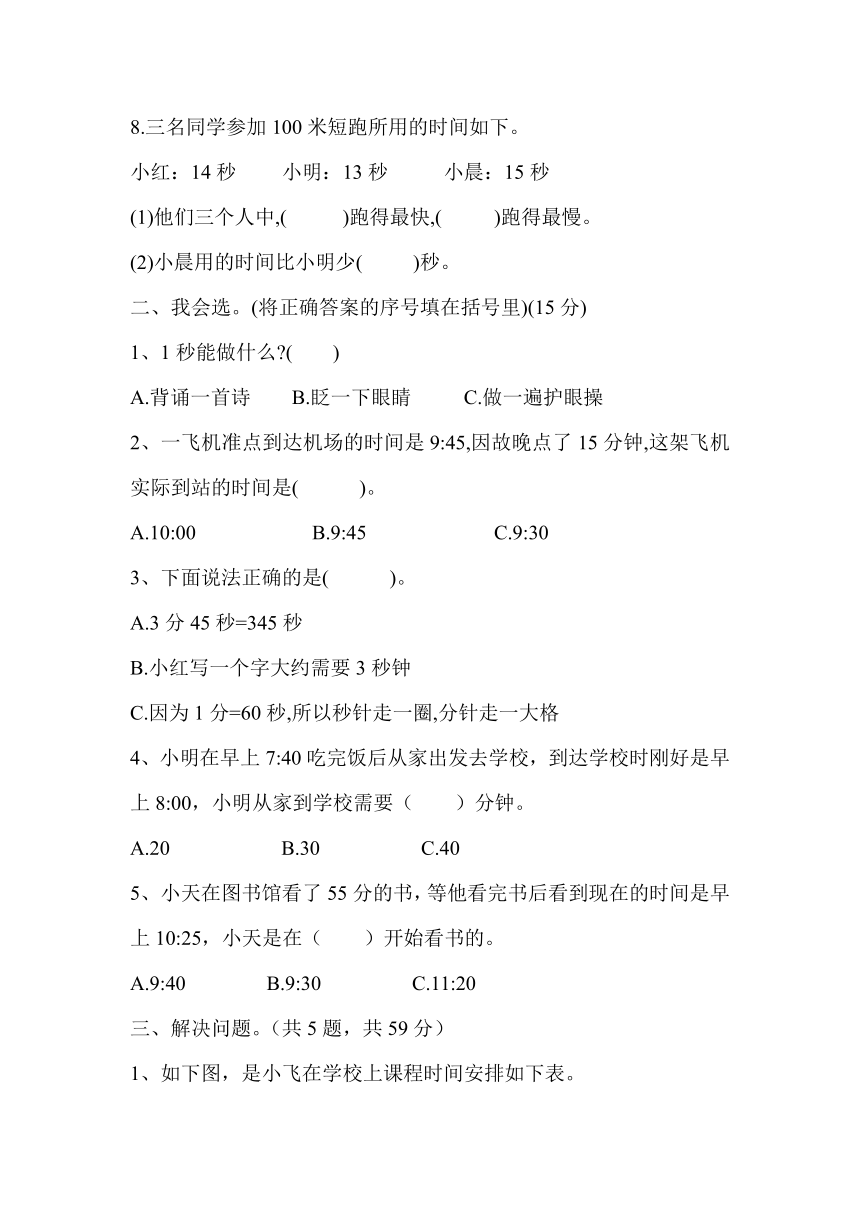 8.三名同学参加 100 米短跑所用的时间如下。

小红：14 秒　　小明：13 秒　　小晨：15 秒

(1)他们三个人中,(　　)跑得最快,(　　)跑得最慢。

(2)小晨用的时间比小明少(　　)秒。

二、我会选。(将正确答案的序号填在括号里)(15 分)

1、1 秒能做什么?(　　)

A.背诵一首诗　　B.眨一下眼睛　　C.做一遍护眼操

2、一飞机准点到达机场的时间是 9:45,因故晚点了 15 分钟,这架飞机实际到站的时间是(　　)。

A.10:00　　B.9:45　　C.9:30

3、下面说法正确的是(　　)。

A.3 分 45 秒=345 秒

B.小红写一个字大约需要 3 秒钟

C.因为 1 分=60 秒,所以秒针走一圈,分针走一大格

4、小明在早上 7:40 吃完饭后从家出发去学校，到达学校时刚好是早上 8:00，小明从家到学校需要（　　）分钟。

A.20　　B.30　　C.40

5、小天在图书馆看了 55 分的书，等他看完书后看到现在的时间是早上 10:25，小天是在（　　）开始看书的。

A.9:40　　B.9:30　　C.11:20

三、解决问题。(共 5 题，共 59 分)

1、如下图，是小飞在学校上课程时间安排如下表。